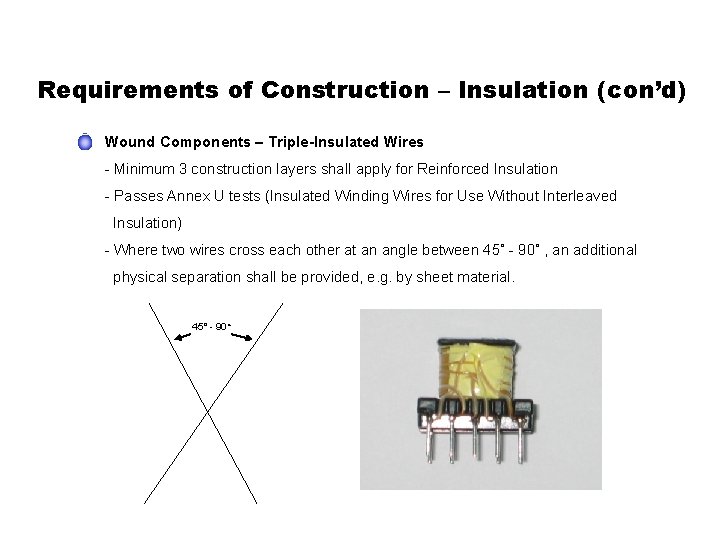 Requirements of Construction – Insulation (con'd)

Wound Components – Triple-Insulated Wires

- Minimum 3 construction layers shall apply for Reinforced Insulation

- Passes Annex U tests (Insulated Winding Wires for Use Without Interleaved Insulation)

- Where two wires cross each other at an angle between 45° - 90° , an additional physical separation shall be provided, e.g. by sheet material.

45° - 90°